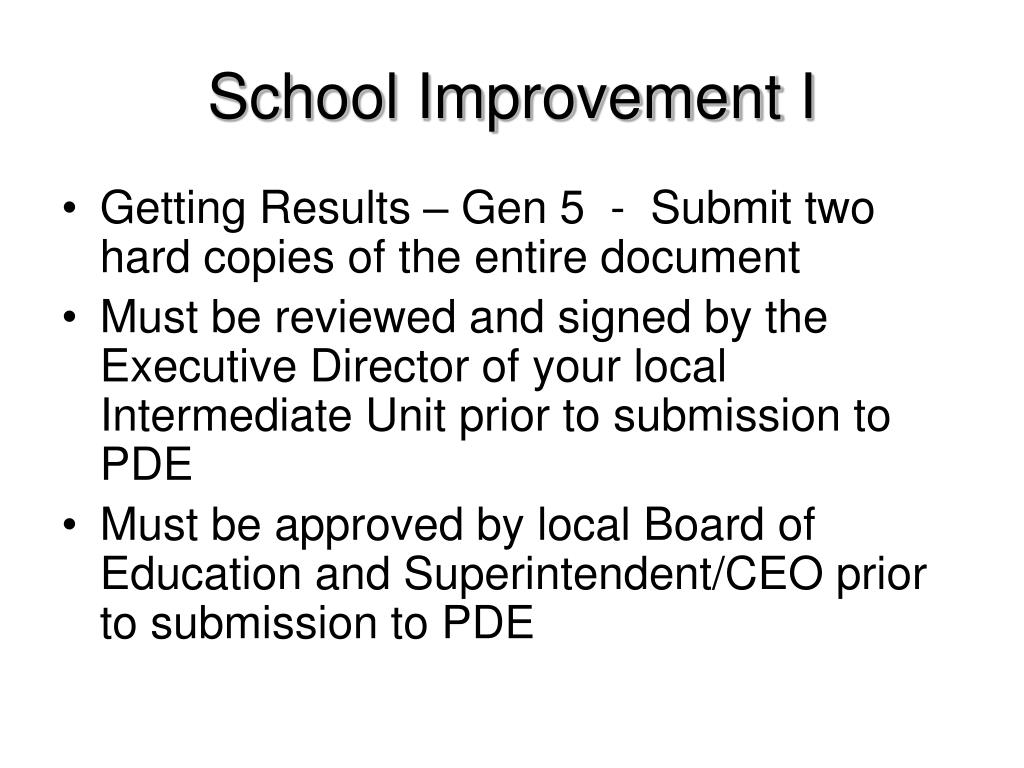 School Improvement I

• Getting Results – Gen 5 - Submit two hard copies of the entire document
• Must be reviewed and signed by the Executive Director of your local Intermediate Unit prior to submission to PDE
• Must be approved by local Board of Education and Superintendent/CEO prior to submission to PDE